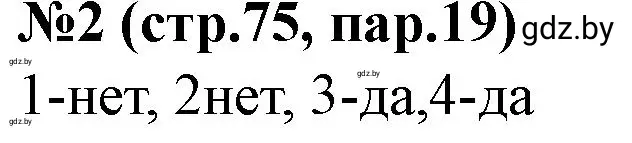 №2 (стр.75, пар.19) gdz.by

gdz.by

gdz.by

1-нет, 2нет, 3-да,4-да

gdz.by